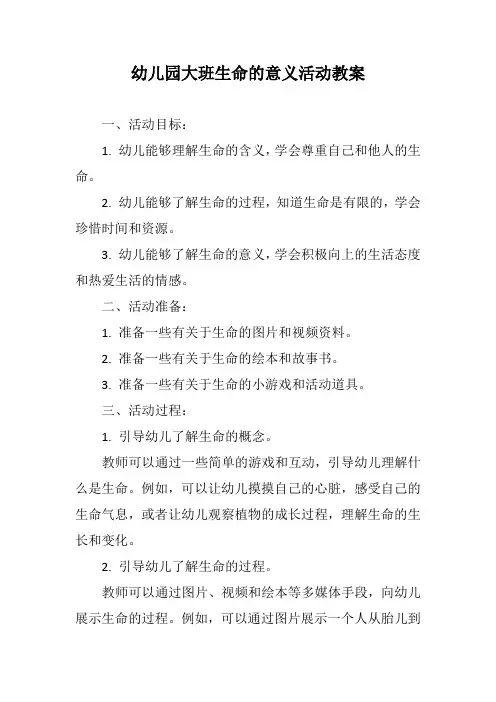 幼儿园大班生命的意义活动教案

一、活动目标：

1. 幼儿能够理解生命的含义，学会尊重自己和他人的生命。

2. 幼儿能够了解生命的过程，知道生命是有限的，学会珍惜时间和资源。

3. 幼儿能够了解生命的意义，学会积极向上的生活态度和热爱生活的情感。

二、活动准备：

1. 准备一些有关于生命的图片和视频资料。

2. 准备一些有关于生命的绘本和故事书。

3. 准备一些有关于生命的小游戏和活动道具。

三、活动过程：

1. 引导幼儿了解生命的概念。

教师可以通过一些简单的游戏和互动，引导幼儿理解什么是生命。例如，可以让幼儿摸摸自己的心脏，感受自己的生命气息，或者让幼儿观察植物的成长过程，理解生命的生长和变化。

2. 引导幼儿了解生命的过程。

教师可以通过图片、视频和绘本等多媒体手段，向幼儿展示生命的过程。例如，可以通过图片展示一个人从胎儿到